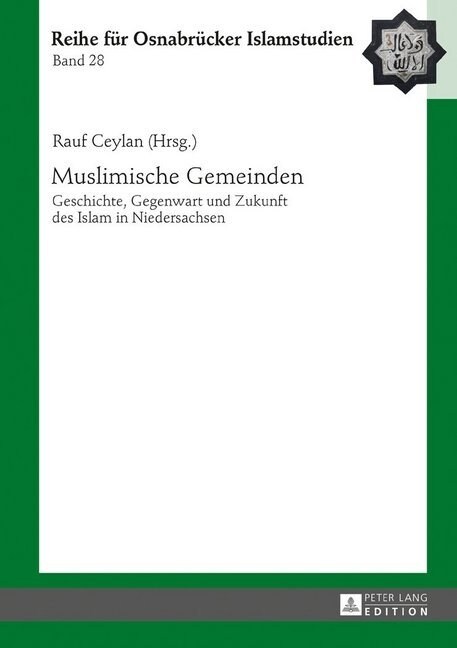 Reihe für Osnabrücker Islamstudien
Band 28

Rauf Ceylan (Hrsg.)

Muslimische Gemeinden

Geschichte, Gegenwart und Zukunft des Islam in Niedersachsen

PETER LANG
EDITION